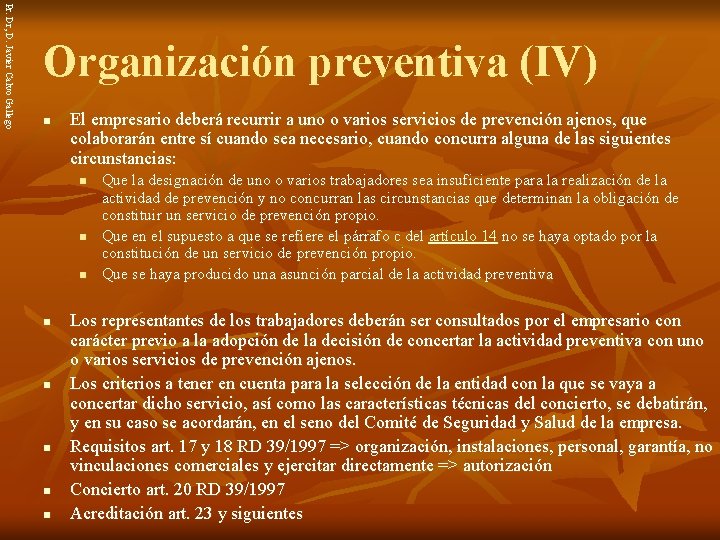 Pr. Dr. D. Javier Calvo Gallego

Organización preventiva (IV)

- El empresario deberá recurrir a uno o varios servicios de prevención ajenos, que colaborarán entre sí cuando sea necesario, cuando concurra alguna de las siguientes circunstancias:
  - Que la designación de uno o varios trabajadores sea insuficiente para la realización de la actividad de prevención y no concurran las circunstancias que determinan la obligación de constituir un servicio de prevención propio.
  - Que en el supuesto a que se refiere el párrafo c del artículo 14 no se haya optado por la constitución de un servicio de prevención propio.
  - Que se haya producido una asunción parcial de la actividad preventiva

- Los representantes de los trabajadores deberán ser consultados por el empresario con carácter previo a la adopción de la decisión de concertar la actividad preventiva con uno o varios servicios de prevención ajenos.
- Los criterios a tener en cuenta para la selección de la entidad con la que se vaya a concertar dicho servicio, así como las características técnicas del concierto, se debatirán, y en su caso se acordarán, en el seno del Comité de Seguridad y Salud de la empresa.
- Requisitos art. 17 y 18 RD 39/1997 => organización, instalaciones, personal, garantía, no vinculaciones comerciales y ejercitar directamente => autorización
- Concierto art. 20 RD 39/1997
- Acreditación art. 23 y siguientes